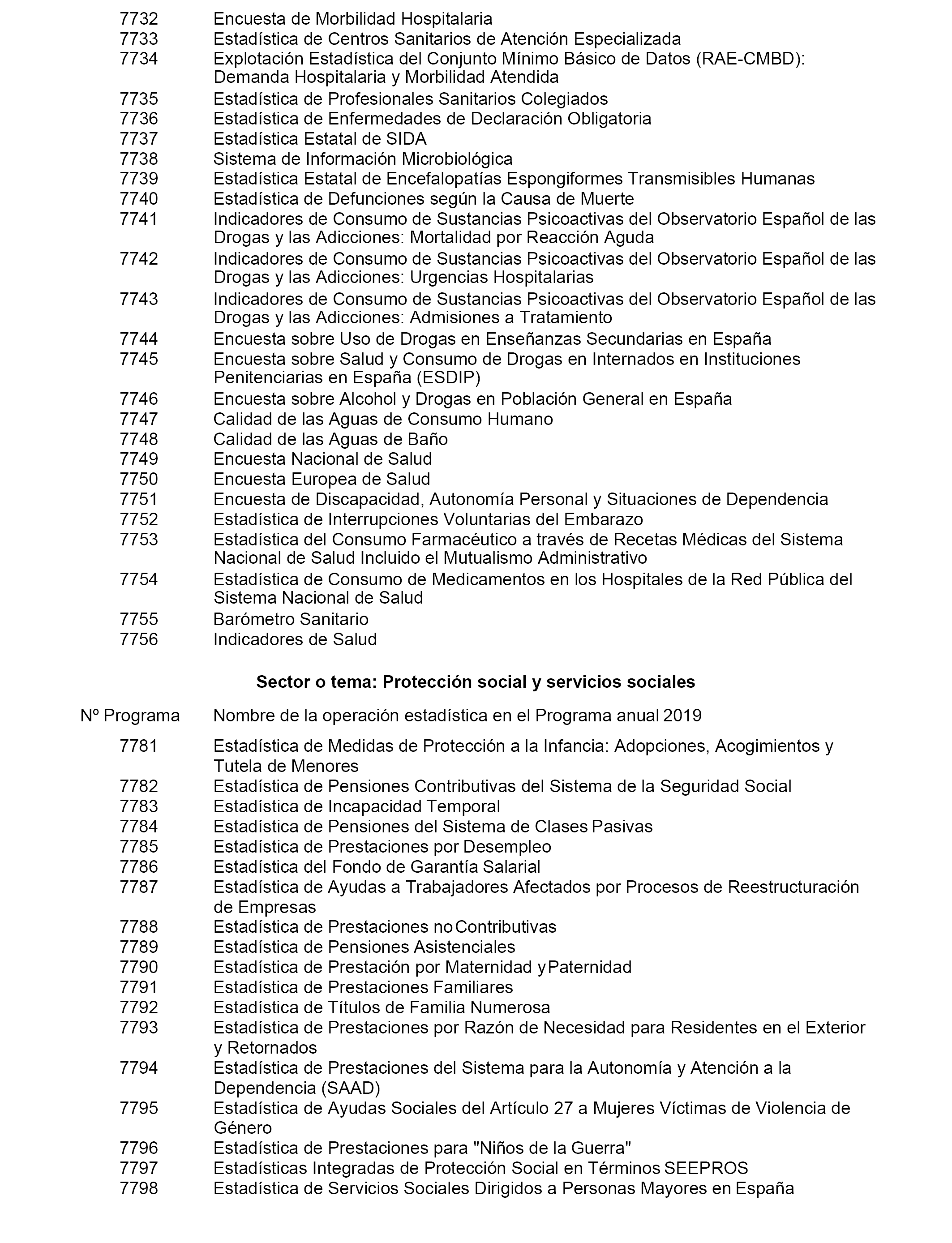 7732 Encuesta de Morbilidad Hospitalaria
7733 Estadística de Centros Sanitarios de Atención Especializada
7734 Explotación Estadística del Conjunto Mínimo Básico de Datos (RAE-CMBD): Demanda Hospitalaria y Morbilidad Atendida
7735 Estadística de Profesionales Sanitarios Colegiados
7736 Estadística de Enfermedades de Declaración Obligatoria
7737 Estadística Estatal de SIDA
7738 Sistema de Información Microbiológica
7739 Estadística Estatal de Encefalopatías Espongiformes Transmisibles Humanas
7740 Estadística de Defunciones según la Causa de Muerte
7741 Indicadores de Consumo de Sustancias Psicoactivas del Observatorio Español de las Drogas y las Adicciones: Mortalidad por Reacción Aguda
7742 Indicadores de Consumo de Sustancias Psicoactivas del Observatorio Español de las Drogas y las Adicciones: Urgencias Hospitalarias
7743 Indicadores de Consumo de Sustancias Psicoactivas del Observatorio Español de las Drogas y las Adicciones: Admisiones a Tratamiento
7744 Encuesta sobre Uso de Drogas en Enseñanzas Secundarias en España
7745 Encuesta sobre Salud y Consumo de Drogas en Internados en Instituciones Penitenciarias en España (ESDIP)
7746 Encuesta sobre Alcohol y Drogas en Población General en España
7747 Calidad de las Aguas de Consumo Humano
7748 Calidad de las Aguas de Baño
7749 Encuesta Nacional de Salud
7750 Encuesta Europea de Salud
7751 Encuesta de Discapacidad, Autonomía Personal y Situaciones de Dependencia
7752 Estadística de Interrupciones Voluntarias del Embarazo
7753 Estadística del Consumo Farmacéutico a través de Recetas Médicas del Sistema Nacional de Salud Incluido el Mutualismo Administrativo
7754 Estadística de Consumo de Medicamentos en los Hospitales de la Red Pública del Sistema Nacional de Salud
7755 Barómetro Sanitario
7756 Indicadores de Salud

Sector o tema: Protección social y servicios sociales

Nº Programa Nombre de la operación estadística en el Programa anual 2019
7781 Estadística de Medidas de Protección a la Infancia: Adopciones, Acogimientos y Tutela de Menores
7782 Estadística de Pensiones Contributivas del Sistema de la Seguridad Social
7783 Estadística de Incapacidad Temporal
7784 Estadística de Pensiones del Sistema de Clases Pasivas
7785 Estadística de Prestaciones por Desempleo
7786 Estadística del Fondo de Garantía Salarial
7787 Estadística de Ayudas a Trabajadores Afectados por Procesos de Reestructuración de Empresas
7788 Estadística de Prestaciones no Contributivas
7789 Estadística de Pensiones Asistenciales
7790 Estadística de Prestación por Maternidad y Paternidad
7791 Estadística de Prestaciones Familiares
7792 Estadística de Títulos de Familia Numerosa
7793 Estadística de Prestaciones por Razón de Necesidad para Residentes en el Exterior y Retornados
7794 Estadística de Prestaciones del Sistema para la Autonomía y Atención a la Dependencia (SAAD)
7795 Estadística de Ayudas Sociales del Artículo 27 a Mujeres Víctimas de Violencia de Género
7796 Estadística de Prestaciones para "Niños de la Guerra"
7797 Estadísticas Integradas de Protección Social en Términos SEEPROS
7798 Estadística de Servicios Sociales Dirigidos a Personas Mayores en España